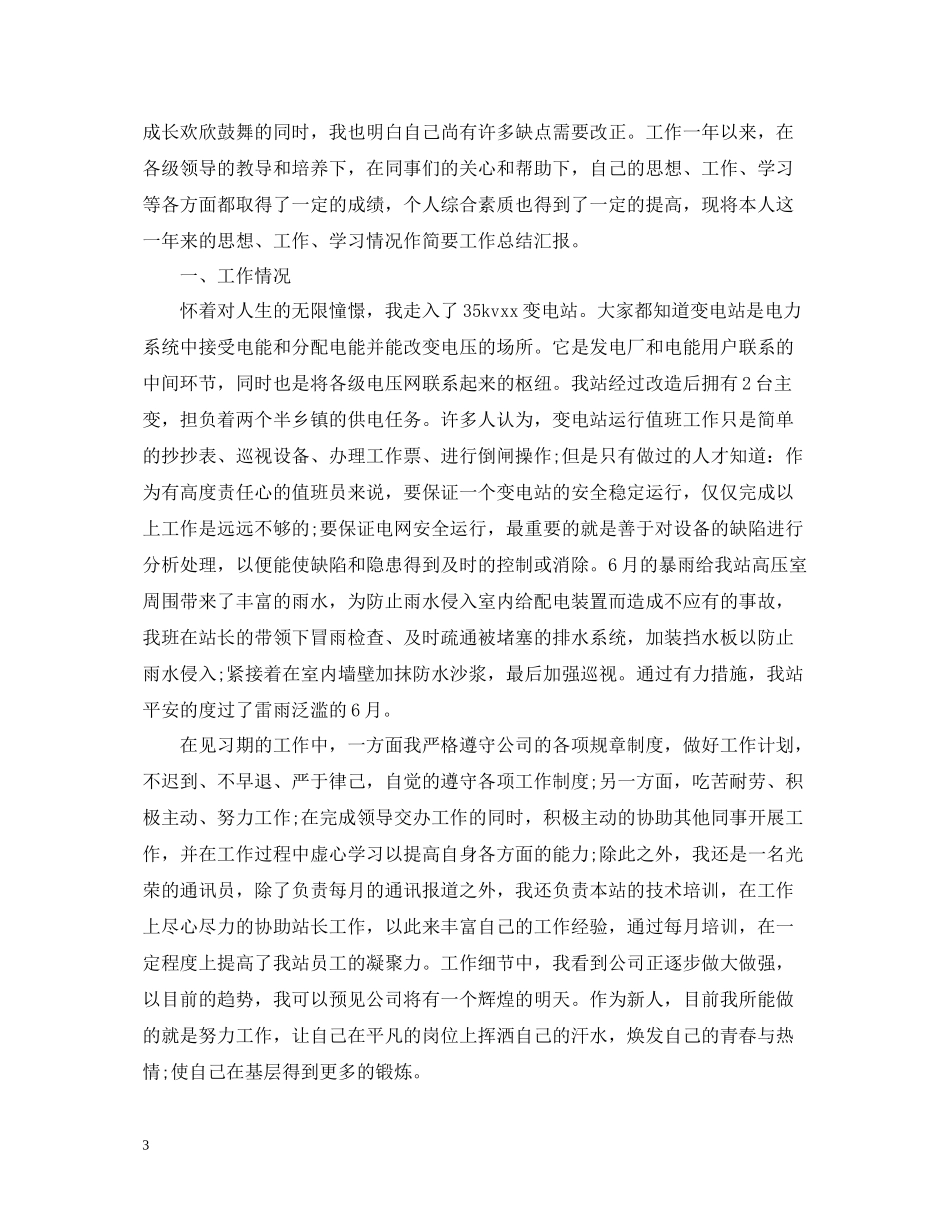 成长欢欣鼓舞的同时，我也明白自己尚有许多缺点需要改正。工作一年以来，在各级领导的教导和培养下，在同事们的关心和帮助下，自己的思想、工作、学习等各方面都取得了一定的成绩，个人综合素质也得到了一定的提高，现将本人这一年来的思想、工作、学习情况作简要工作总结汇报。

一、工作情况

怀着对人生的无限憧憬，我走入了35kvxx变电站。大家都知道变电站是电力系统中接受电能和分配电能并能改变电压的场所。它是发电厂和电能用户联系的中间环节，同时也是将各级电压网联系起来的枢纽。我站经过改造后拥有2台主变，担负着两个半乡镇的供电任务。许多人认为，变电站运行值班工作只是简单的抄抄表、巡视设备、办理工作票、进行倒闸操作;但是只有做过的人才知道：作为有高度责任心的值班员来说，要保证一个变电站的安全稳定运行，仅仅完成以上工作是远远不够的;要保证电网安全运行，最重要的就是善于对设备的缺陷进行分析处理，以便能使缺陷和隐患得到及时的控制或消除。6月的暴雨给我站高压室周围带来了丰富的雨水，为防止雨水侵入室内给配电装置而造成不应有的事故，我班在站长的带领下冒雨检查、及时疏通被堵塞的排水系统，加装挡水板以防止雨水侵入;紧接着在室内墙壁加抹防水沙浆，最后加强巡视。通过有力措施，我站平安的度过了雷雨泛滥的6月。

在见习期的工作中，一方面我严格遵守公司的各项规章制度，做好工作计划，不迟到、不早退、严于律己，自觉的遵守各项工作制度;另一方面，吃苦耐劳、积极主动、努力工作;在完成领导交办工作的同时，积极主动的协助其他同事开展工作，并在工作过程中虚心学习以提高自身各方面的能力;除此之外，我还是一名光荣的通讯员，除了负责每月的通讯报道之外，我还负责本站的技术培训，在工作上尽心尽力的协助站长工作，以此来丰富自己的工作经验，通过每月培训，在一定程度上提高了我站员工的凝聚力。工作细节中，我看到公司正逐步做大做强，以目前的趋势，我可以预见公司将有一个辉煌的明天。作为新人，目前我所能做的就是努力工作，让自己在平凡的岗位上挥洒自己的汗水，焕发自己的青春与热情;使自己在基层得到更多的锻炼。

3